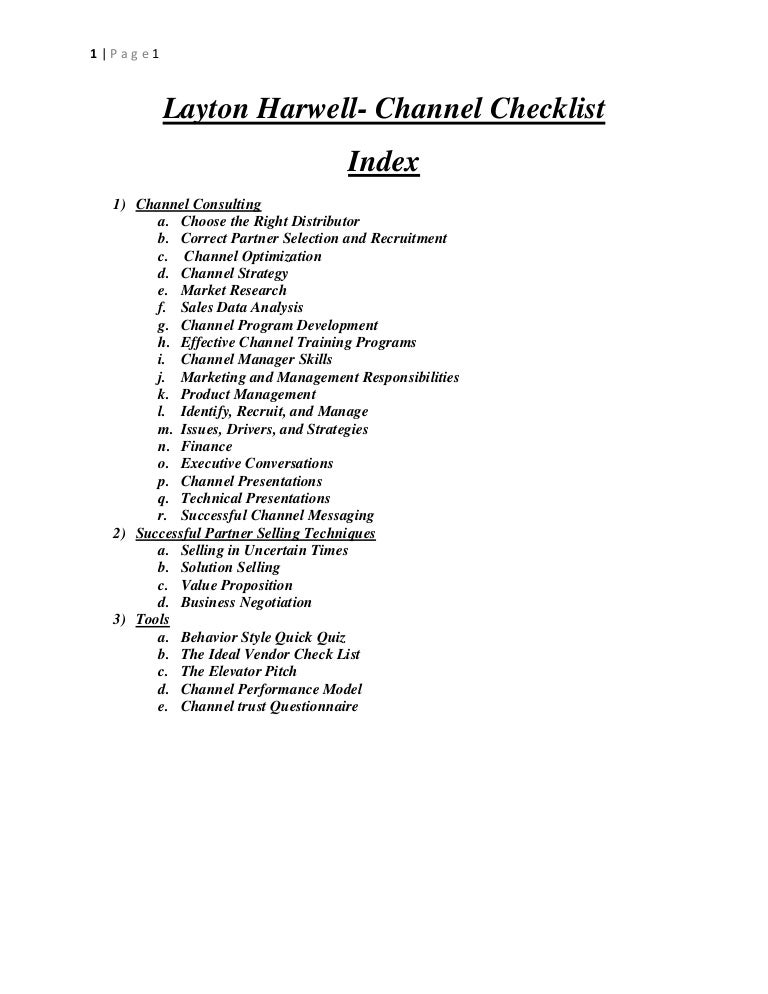 1 | P a g e 1

Layton Harwell- Channel Checklist

Index

1) Channel Consulting
a. Choose the Right Distributor
b. Correct Partner Selection and Recruitment
c. Channel Optimization
d. Channel Strategy
e. Market Research
f. Sales Data Analysis
g. Channel Program Development
h. Effective Channel Training Programs
i. Channel Manager Skills
j. Marketing and Management Responsibilities
k. Product Management
l. Identify, Recruit, and Manage
m. Issues, Drivers, and Strategies
n. Finance
o. Executive Conversations
p. Channel Presentations
q. Technical Presentations
r. Successful Channel Messaging
2) Successful Partner Selling Techniques
a. Selling in Uncertain Times
b. Solution Selling
c. Value Proposition
d. Business Negotiation
3) Tools
a. Behavior Style Quick Quiz
b. The Ideal Vendor Check List
c. The Elevator Pitch
d. Channel Performance Model
e. Channel trust Questionnaire